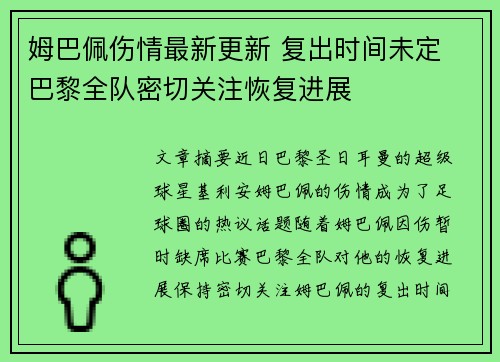 姆巴佩伤情最新更新 复出时间未定 巴黎全队密切关注恢复进展

文章摘要近日巴黎圣日耳曼的超级球星基利安姆巴佩的伤情成为了足球圈的热议话题随着姆巴佩因伤暂时缺席比赛巴黎全队对他的恢复进展保持密切关注姆巴佩的复出时间